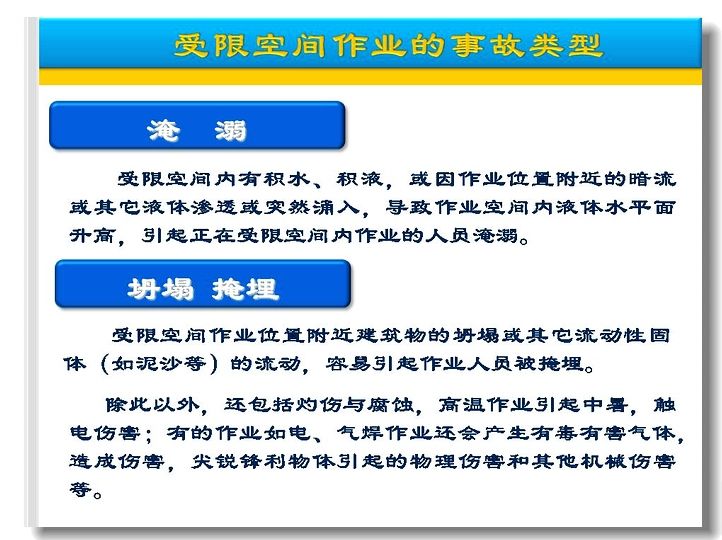 受限空间作业的事故类型

淹　溺

受限空间内有积水、积液，或因作业位置附近的暗流或其它液体渗透或突然涌入，导致作业空间内液体水平面升高，引起正在受限空间内作业的人员淹溺。

坍塌 掩埋

受限空间作业位置附近建筑物的坍塌或其它流动性固体（如泥沙等）的流动，容易引起作业人员被掩埋。

除此以外，还包括灼伤与腐蚀，高温作业引起中暑，触电伤害；有的作业如电、气焊作业还会产生有毒有害气体，造成伤害，尖锐锋利物体引起的物理伤害和其他机械伤害等。